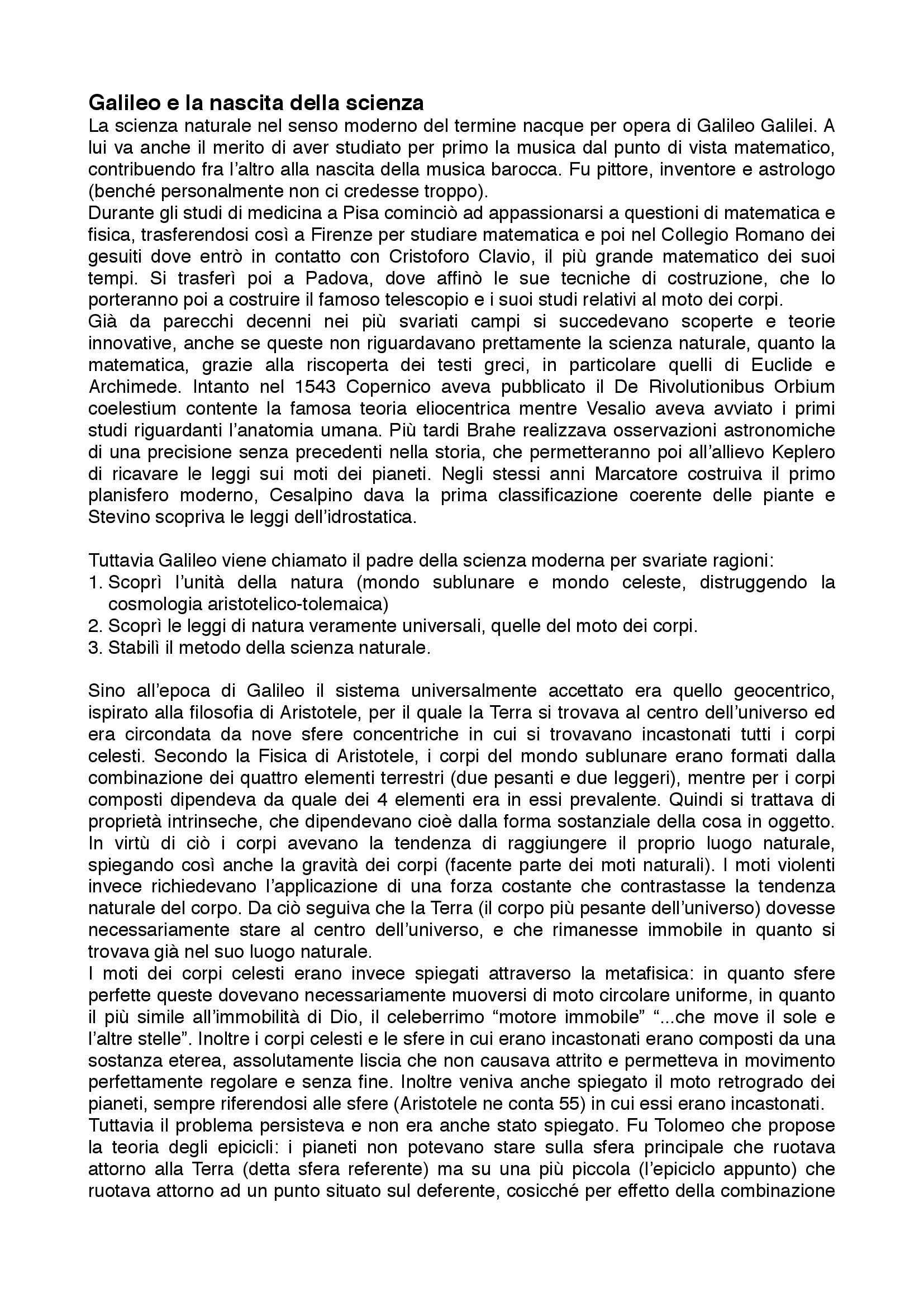 Galileo e la nascita della scienza
La scienza naturale nel senso moderno del termine nacque per opera di Galileo Galilei. A lui va anche il merito di aver studiato per primo la musica dal punto di vista matematico, contribuendo fra l'altro alla nascita della musica barocca. Fu pittore, inventore e astrologo (benché personalmente non ci credesse troppo).
Durante gli studi di medicina a Pisa cominciò ad appassionarsi a questioni di matematica e fisica, trasferendosi così a Firenze per studiare matematica e poi nel Collegio Romano dei gesuiti dove entrò in contatto con Cristoforo Clavio, il più grande matematico dei suoi tempi. Si trasferì poi a Padova, dove affinò le sue tecniche di costruzione, che lo porteranno poi a costruire il famoso telescopio e i suoi studi relativi al moto dei corpi.
Già da parecchi decenni nei più svariati campi si succedevano scoperte e teorie innovative, anche se queste non riguardavano prettamente la scienza naturale, quanto la matematica, grazie alla riscoperta dei testi greci, in particolare quelli di Euclide e Archimede. Intanto nel 1543 Copernico aveva pubblicato il De Rivolutionibus Orbium coelestium contente la famosa teoria eliocentrica mentre Vesalio aveva avviato i primi studi riguardanti l'anatomia umana. Più tardi Brahe realizzava osservazioni astronomiche di una precisione senza precedenti nella storia, che permetteranno poi all'allievo Keplero di ricavare le leggi sui moti dei pianeti. Negli stessi anni Marcatore costruiva il primo planisfero moderno, Cesalpino dava la prima classificazione coerente delle piante e Stevino scopriva le leggi dell'idrostatica.

Tuttavia Galileo viene chiamato il padre della scienza moderna per svariate ragioni:
1. Scoprì l'unità della natura (mondo sublunare e mondo celeste, distruggendo la cosmologia aristotelico-tolemaica)
2. Scoprì le leggi di natura veramente universali, quelle del moto dei corpi.
3. Stabilì il metodo della scienza naturale.

Sino all'epoca di Galileo il sistema universalmente accettato era quello geocentrico, ispirato alla filosofia di Aristotele, per il quale la Terra si trovava al centro dell'universo ed era circondata da nove sfere concentriche in cui si trovavano incastonati tutti i corpi celesti. Secondo la Fisica di Aristotele, i corpi del mondo sublunare erano formati dalla combinazione dei quattro elementi terrestri (due pesanti e due leggeri), mentre per i corpi composti dipendeva da quale dei 4 elementi era in essi prevalente. Quindi si trattava di proprietà intrinseche, che dipendevano cioè dalla forma sostanziale della cosa in oggetto. In virtù di ciò i corpi avevano la tendenza di raggiungere il proprio luogo naturale, spiegando così anche la gravità dei corpi (facente parte dei moti naturali). I moti violenti invece richiedevano l'applicazione di una forza costante che contrastasse la tendenza naturale del corpo. Da ciò seguiva che la Terra (il corpo più pesante dell'universo) dovesse necessariamente stare al centro dell'universo, e che rimanesse immobile in quanto si trovava già nel suo luogo naturale.
I moti dei corpi celesti erano invece spiegati attraverso la metafisica: in quanto sfere perfette queste dovevano necessariamente muoversi di moto circolare uniforme, in quanto il più simile all'immobilità di Dio, il celeberrimo "motore immobile" "...che move il sole e l'altre stelle". Inoltre i corpi celesti e le sfere in cui erano incastonati erano composti da una sostanza eterea, assolutamente liscia che non causava attrito e permetteva in movimento perfettamente regolare e senza fine. Inoltre veniva anche spiegato il moto retrogrado dei pianeti, sempre riferendosi alle sfere (Aristotele ne conta 55) in cui essi erano incastonati.
Tuttavia il problema persisteva e non era anche stato spiegato. Fu Tolomeo che propose la teoria degli epicicli: i pianeti non potevano stare sulla sfera principale che ruotava attorno alla Terra (detta sfera referente) ma su una più piccola (l'epiciclo appunto) che ruotava attorno ad un punto situato sul deferente, cosicché per effetto della combinazione